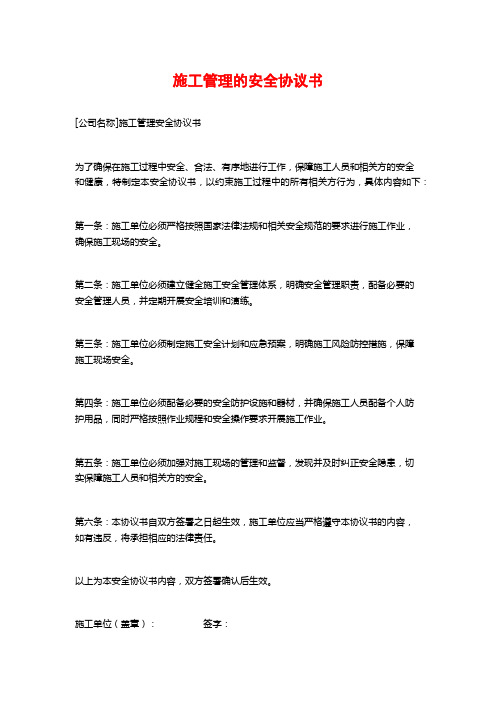 施工管理的安全协议书

[公司名称]施工管理安全协议书

为了确保在施工过程中安全、合法、有序地进行工作，保障施工人员和相关方的安全和健康，特制定本安全协议书，以约束施工过程中的所有相关方行为，具体内容如下：

第一条：施工单位必须严格按照国家法律法规和相关安全规范的要求进行施工作业，确保施工现场的安全。

第二条：施工单位必须建立健全施工安全管理体系，明确安全管理职责，配备必要的安全管理人员，并定期开展安全培训和演练。

第三条：施工单位必须制定施工安全计划和应急预案，明确施工风险防控措施，保障施工现场安全。

第四条：施工单位必须配备必要的安全防护设施和器材，并确保施工人员配备个人防护用品，同时严格按照作业规程和安全操作要求开展施工作业。

第五条：施工单位必须加强对施工现场的管理和监督，发现并及时纠正安全隐患，切实保障施工人员和相关方的安全。

第六条：本协议书自双方签署之日起生效，施工单位应当严格遵守本协议书的内容，如有违反，将承担相应的法律责任。

以上为本安全协议书内容，双方签署确认后生效。

施工单位（盖章）：　　　　签字：